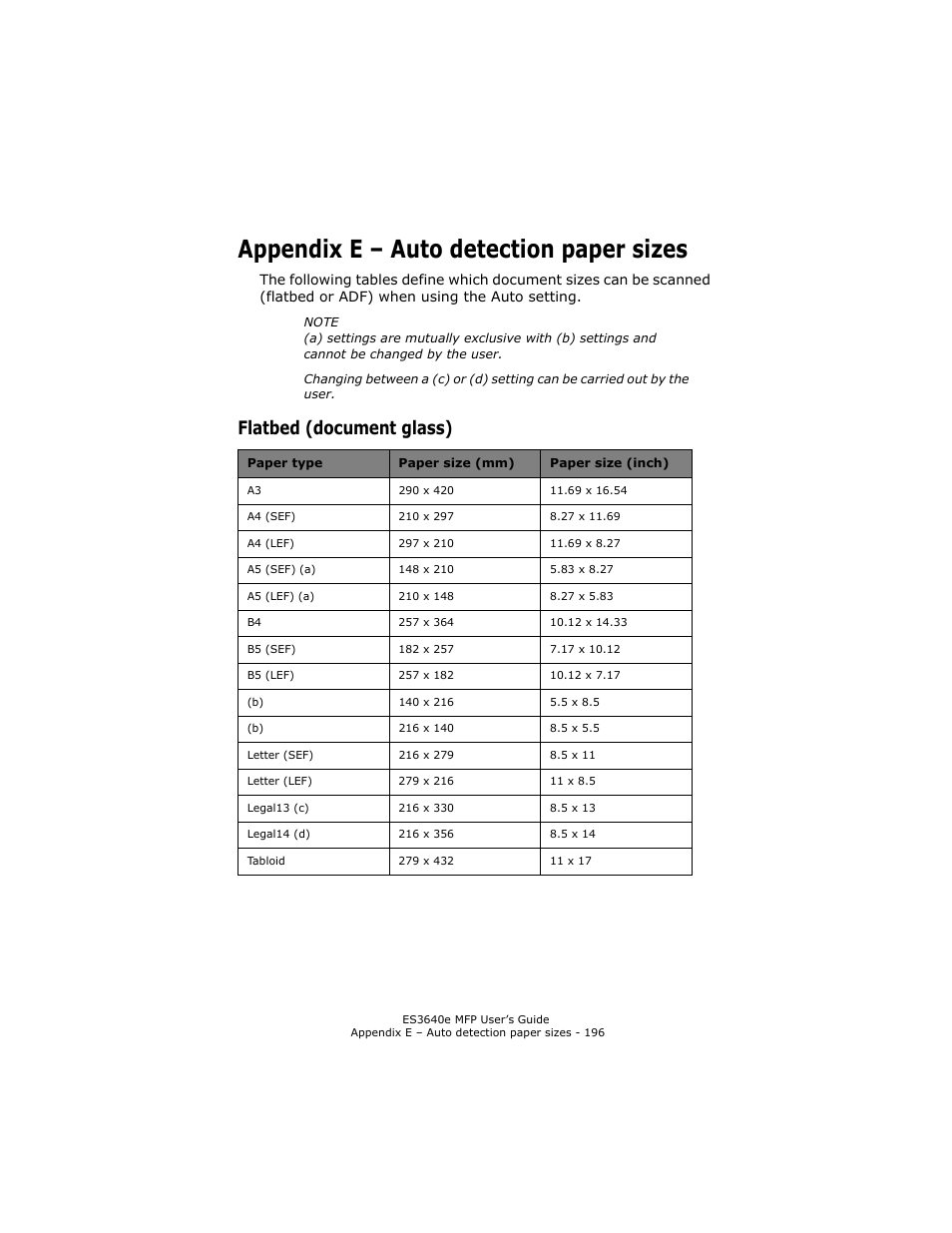 Appendix E – Auto detection paper sizes

The following tables define which document sizes can be scanned (flatbed or ADF) when using the Auto setting.

NOTE
(a) settings are mutually exclusive with (b) settings and cannot be changed by the user.

Changing between a (c) or (d) setting can be carried out by the user.

Flatbed (document glass)

| Paper type | Paper size (mm) | Paper size (inch) |
|---|---|---|
| A3 | 290 x 420 | 11.69 x 16.54 |
| A4 (SEF) | 210 x 297 | 8.27 x 11.69 |
| A4 (LEF) | 297 x 210 | 11.69 x 8.27 |
| A5 (SEF) (a) | 148 x 210 | 5.83 x 8.27 |
| A5 (LEF) (a) | 210 x 148 | 8.27 x 5.83 |
| B4 | 257 x 364 | 10.12 x 14.33 |
| B5 (SEF) | 182 x 257 | 7.17 x 10.12 |
| B5 (LEF) | 257 x 182 | 10.12 x 7.17 |
| (b) | 140 x 216 | 5.5 x 8.5 |
| (b) | 216 x 140 | 8.5 x 5.5 |
| Letter (SEF) | 216 x 279 | 8.5 x 11 |
| Letter (LEF) | 279 x 216 | 11 x 8.5 |
| Legal13 (c) | 216 x 330 | 8.5 x 13 |
| Legal14 (d) | 216 x 356 | 8.5 x 14 |
| Tabloid | 279 x 432 | 11 x 17 |

ES3640e MFP User's Guide
Appendix E – Auto detection paper sizes - 196